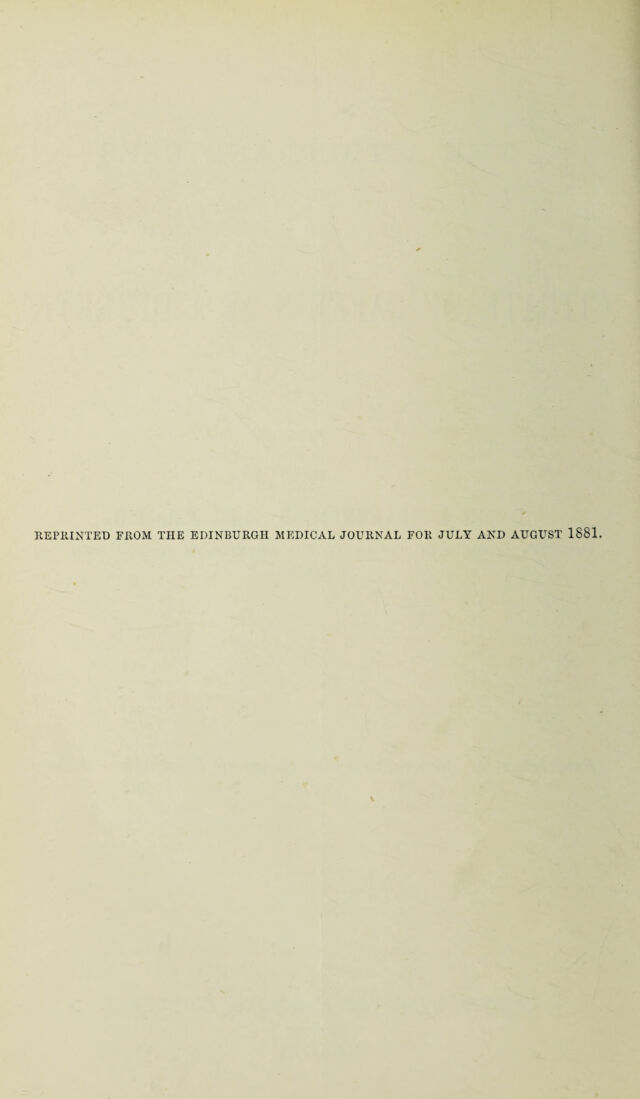 REPRINTED FROM THE EDINBURGH MEDICAL JOURNAL FOR JULY AND AUGUST 1881.